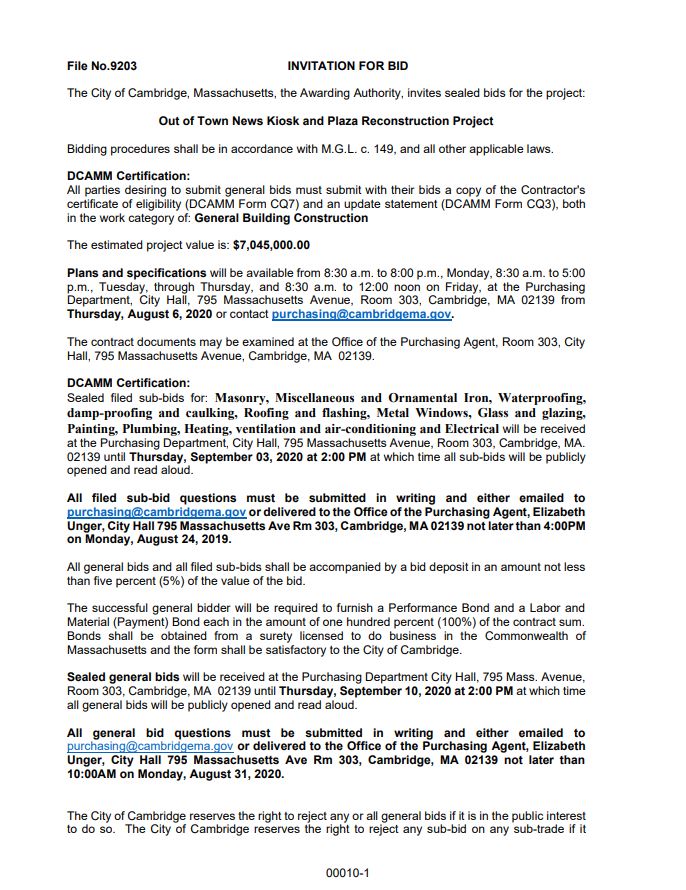 File No.9203 INVITATION FOR BID

The City of Cambridge, Massachusetts, the Awarding Authority, invites sealed bids for the project:

Out of Town News Kiosk and Plaza Reconstruction Project

Bidding procedures shall be in accordance with M.G.L. c. 149, and all other applicable laws.

DCAMM Certification:
All parties desiring to submit general bids must submit with their bids a copy of the Contractor's certificate of eligibility (DCAMM Form CQ7) and an update statement (DCAMM Form CQ3), both in the work category of: General Building Construction

The estimated project value is: $7,045,000.00

Plans and specifications will be available from 8:30 a.m. to 8:00 p.m., Monday, 8:30 a.m. to 5:00 p.m., Tuesday, through Thursday, and 8:30 a.m. to 12:00 noon on Friday, at the Purchasing Department, City Hall, 795 Massachusetts Avenue, Room 303, Cambridge, MA 02139 from Thursday, August 6, 2020 or contact purchasing@cambridgema.gov.

The contract documents may be examined at the Office of the Purchasing Agent, Room 303, City Hall, 795 Massachusetts Avenue, Cambridge, MA 02139.

DCAMM Certification:
Sealed filed sub-bids for: Masonry, Miscellaneous and Ornamental Iron, Waterproofing, damp-proofing and caulking, Roofing and flashing, Metal Windows, Glass and glazing, Painting, Plumbing, Heating, ventilation and air-conditioning and Electrical will be received at the Purchasing Department, City Hall, 795 Massachusetts Avenue, Room 303, Cambridge, MA. 02139 until Thursday, September 03, 2020 at 2:00 PM at which time all sub-bids will be publicly opened and read aloud.

All filed sub-bid questions must be submitted in writing and either emailed to purchasing@cambridgema.gov or delivered to the Office of the Purchasing Agent, Elizabeth Unger, City Hall 795 Massachusetts Ave Rm 303, Cambridge, MA 02139 not later than 4:00PM on Monday, August 24, 2019.

All general bids and all filed sub-bids shall be accompanied by a bid deposit in an amount not less than five percent (5%) of the value of the bid.

The successful general bidder will be required to furnish a Performance Bond and a Labor and Material (Payment) Bond each in the amount of one hundred percent (100%) of the contract sum. Bonds shall be obtained from a surety licensed to do business in the Commonwealth of Massachusetts and the form shall be satisfactory to the City of Cambridge.

Sealed general bids will be received at the Purchasing Department City Hall, 795 Mass. Avenue, Room 303, Cambridge, MA 02139 until Thursday, September 10, 2020 at 2:00 PM at which time all general bids will be publicly opened and read aloud.

All general bid questions must be submitted in writing and either emailed to purchasing@cambridgema.gov or delivered to the Office of the Purchasing Agent, Elizabeth Unger, City Hall 795 Massachusetts Ave Rm 303, Cambridge, MA 02139 not later than 10:00AM on Monday, August 31, 2020.

The City of Cambridge reserves the right to reject any or all general bids if it is in the public interest to do so. The City of Cambridge reserves the right to reject any sub-bid on any sub-trade if it

00010-1